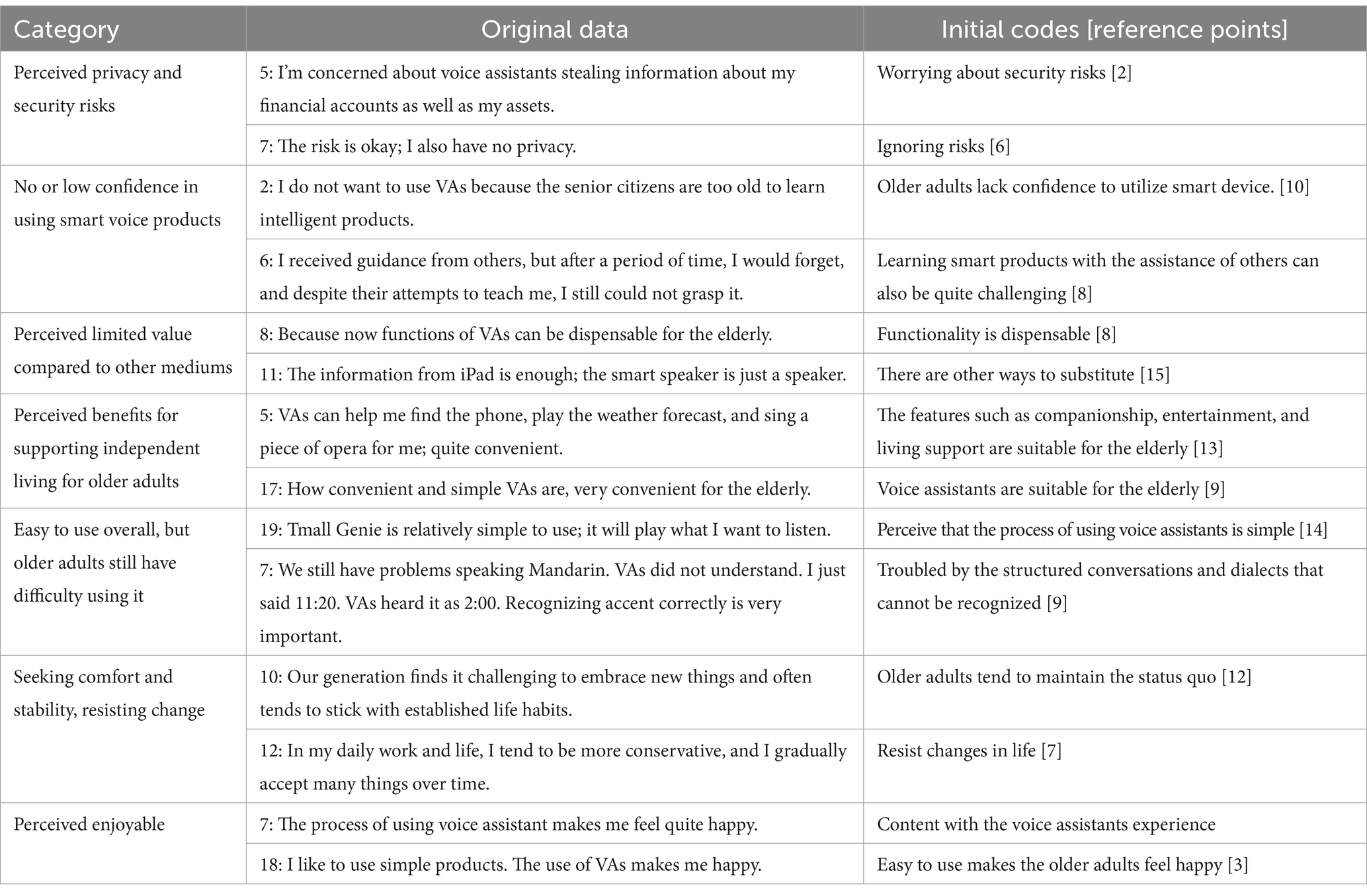 | Category | Original data | Initial codes [reference points] |
|---|---|---|
| Perceived privacy and security risks | 5: I'm concerned about voice assistants stealing information about my financial accounts as well as my assets. | Worrying about security risks [2] |
| | 7: The risk is okay; I also have no privacy. | Ignoring risks [6] |
| No or low confidence in using smart voice products | 2: I do not want to use VAs because the senior citizens are too old to learn intelligent products. | Older adults lack confidence to utilize smart device. [10] |
| | 6: I received guidance from others, but after a period of time, I would forget, and despite their attempts to teach me, I still could not grasp it. | Learning smart products with the assistance of others can also be quite challenging [8] |
| Perceived limited value compared to other mediums | 8: Because now functions of VAs can be dispensable for the elderly. | Functionality is dispensable [8] |
| | 11: The information from iPad is enough; the smart speaker is just a speaker. | There are other ways to substitute [15] |
| Perceived benefits for supporting independent living for older adults | 5: VAs can help me find the phone, play the weather forecast, and sing a piece of opera for me; quite convenient. | The features such as companionship, entertainment, and living support are suitable for the elderly [13] |
| | 17: How convenient and simple VAs are, very convenient for the elderly. | Voice assistants are suitable for the elderly [9] |
| Easy to use overall, but older adults still have difficulty using it | 19: Tmall Genie is relatively simple to use; it will play what I want to listen. | Perceive that the process of using voice assistants is simple [14] |
| | 7: We still have problems speaking Mandarin. VAs did not understand. I just said 11:20. VAs heard it as 2:00. Recognizing accent correctly is very important. | Troubled by the structured conversations and dialects that cannot be recognized [9] |
| Seeking comfort and stability, resisting change | 10: Our generation finds it challenging to embrace new things and often tends to stick with established life habits. | Older adults tend to maintain the status quo [12] |
| | 12: In my daily work and life, I tend to be more conservative, and I gradually accept many things over time. | Resist changes in life [7] |
| Perceived enjoyable | 7: The process of using voice assistant makes me feel quite happy. | Content with the voice assistants experience |
| | 18: I like to use simple products. The use of VAs makes me happy. | Easy to use makes the older adults feel happy [3] |